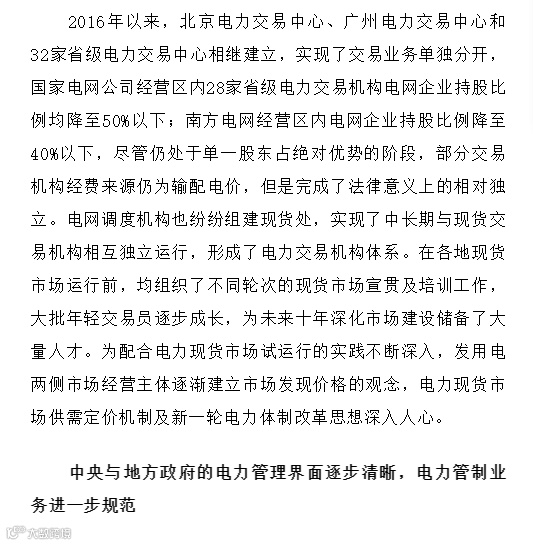 2016年以来，北京电力交易中心、广州电力交易中心和32家省级电力交易中心相继建立，实现了交易业务单独分开，国家电网公司经营区内28家省级电力交易机构电网企业持股比例均降至50%以下；南方电网经营区内电网企业持股比例降至40%以下，尽管仍处于单一股东占绝对优势的阶段，部分交易机构经费来源仍为输配电价，但是完成了法律意义上的相对独立。电网调度机构也纷纷组建现货处，实现了中长期与现货交易机构相互独立运行，形成了电力交易机构体系。在各地现货市场运行前，均组织了不同轮次的现货市场宣贯及培训工作，大批年轻交易员逐步成长，为未来十年深化市场建设储备了大量人才。为配合电力现货市场试运行的实践不断深入，发用电两侧市场经营主体逐渐建立市场发现价格的观念，电力现货市场供需定价机制及新一轮电力体制改革思想深入人心。

中央与地方政府的电力管理界面逐步清晰，电力管制业务进一步规范

大数跨境